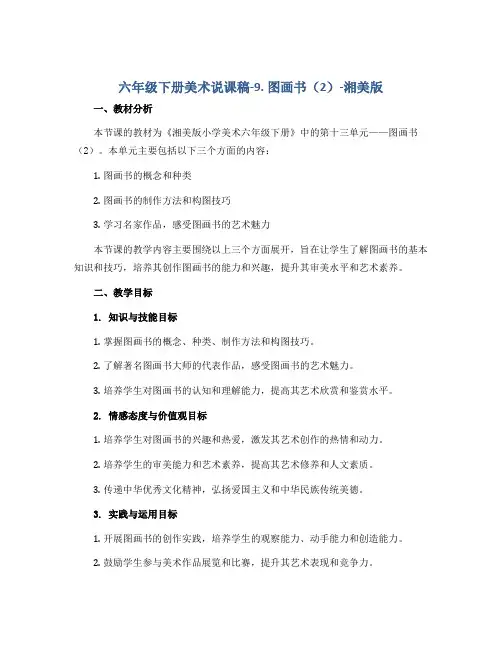 六年级下册美术说课稿-9. 图画书（2）-湘美版

一、教材分析

本节课的教材为《湘美版小学美术六年级下册》中的第十三单元——图画书（2）。本单元主要包括以下三个方面的内容：

1. 图画书的概念和种类

2. 图画书的制作方法和构图技巧

3. 学习名家作品，感受图画书的艺术魅力

本节课的教学内容主要围绕以上三个方面展开，旨在让学生了解图画书的基本知识和技巧，培养其创作图画书的能力和兴趣，提升其审美水平和艺术素养。

二、教学目标

1. 知识与技能目标

1. 掌握图画书的概念、种类、制作方法和构图技巧。

2. 了解著名图画书大师的代表作品，感受图画书的艺术魅力。

3. 培养学生对图画书的认知和理解能力，提高其艺术欣赏和鉴赏水平。

2. 情感态度与价值观目标

1. 培养学生对图画书的兴趣和热爱，激发其艺术创作的热情和动力。

2. 培养学生的审美能力和艺术素养，提高其艺术修养和人文素质。

3. 传递中华优秀文化精神，弘扬爱国主义和中华民族传统美德。

3. 实践与运用目标

1. 开展图画书的创作实践，培养学生的观察能力、动手能力和创造能力。

2. 鼓励学生参与美术作品展览和比赛，提升其艺术表现和竞争力。